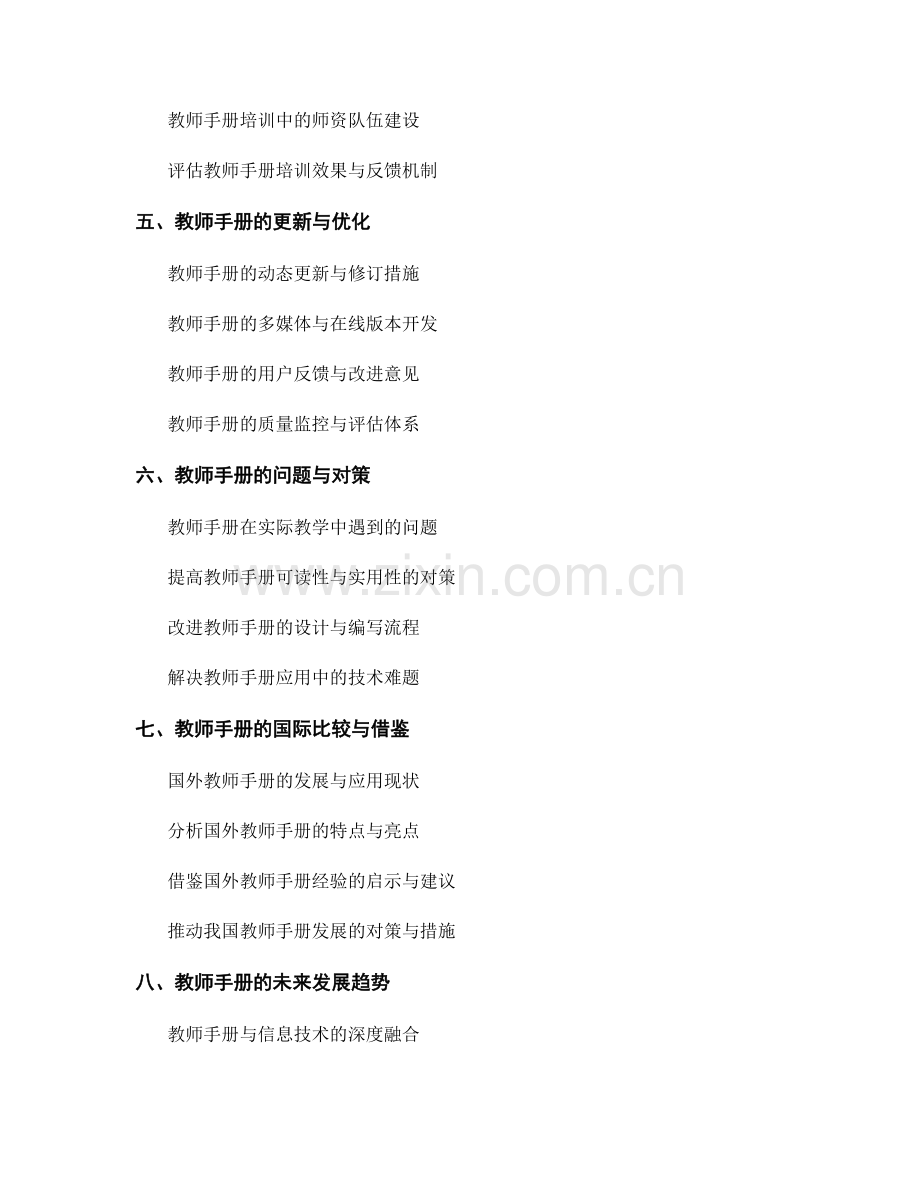 教师手册培训中的师资队伍建设

评估教师手册培训效果与反馈机制

五、教师手册的更新与优化

教师手册的动态更新与修订措施

教师手册的多媒体与在线版本开发

教师手册的用户反馈与改进意见

教师手册的质量监控与评估体系

六、教师手册的问题与对策

教师手册在实际教学中遇到的问题

提高教师手册可读性与实用性的对策

改进教师手册的设计与编写流程

解决教师手册应用中的技术难题

七、教师手册的国际比较与借鉴

国外教师手册的发展与应用现状

分析国外教师手册的特点与亮点

借鉴国外教师手册经验的启示与建议

推动我国教师手册发展的对策与措施

八、教师手册的未来发展趋势

教师手册与信息技术的深度融合

www.zixin.com.cn